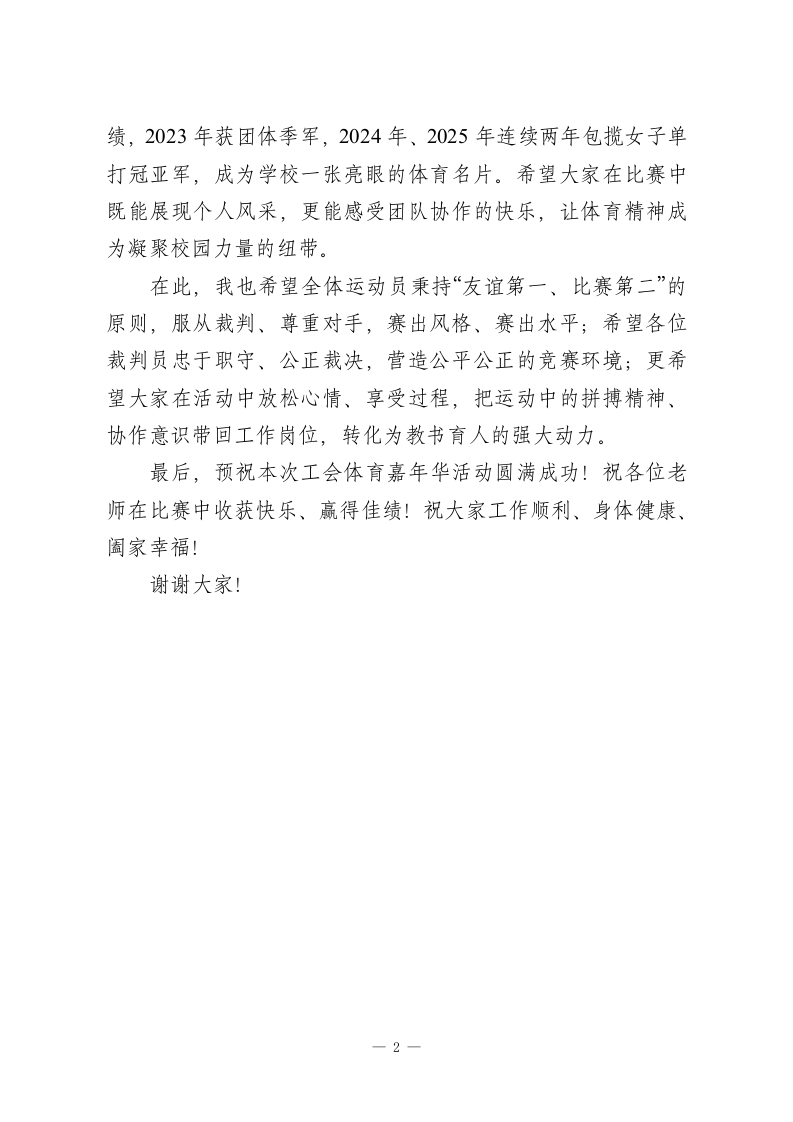 绩，2023 年获团体季军，2024 年、2025 年连续两年包揽女子单打冠亚军，成为学校一张亮眼的体育名片。希望大家在比赛中既能展现个人风采，更能感受团队协作的快乐，让体育精神成为凝聚校园力量的纽带。

在此，我也希望全体运动员秉持“友谊第一、比赛第二”的原则，服从裁判、尊重对手，赛出风格、赛出水平；希望各位裁判员忠于职守、公正裁决，营造公平公正的竞赛环境；更希望大家在活动中放松心情、享受过程，把运动中的拼搏精神、协作意识带回工作岗位，转化为教书育人的强大动力。

最后，预祝本次工会体育嘉年华活动圆满成功！祝各位老师在比赛中收获快乐、赢得佳绩！祝大家工作顺利、身体健康、阖家幸福！

谢谢大家！

— 2 —